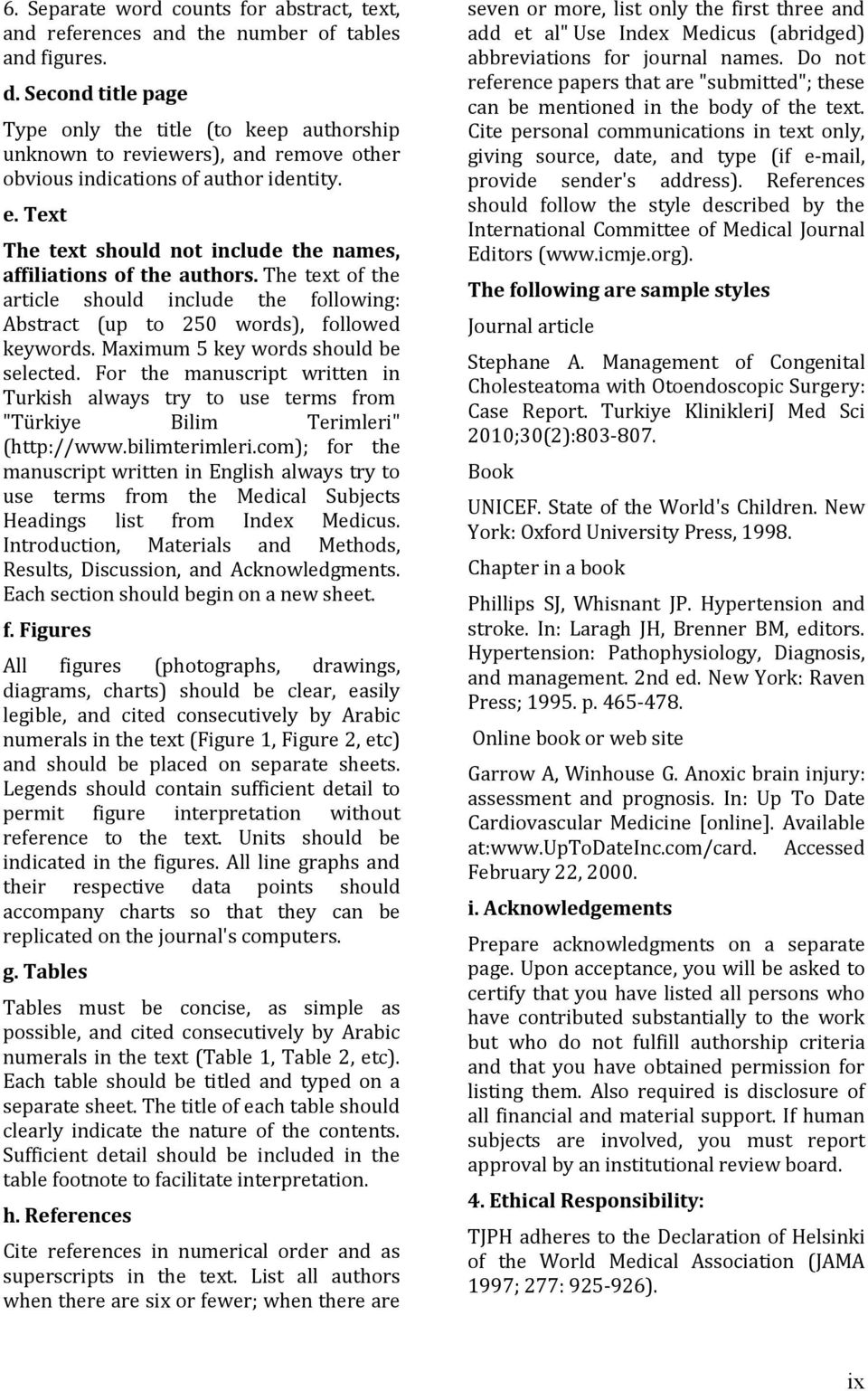 6. Separate word counts for abstract, text, and references and the number of tables and figures.

d. Second title page

Type only the title (to keep authorship unknown to reviewers), and remove other obvious indications of author identity.

e. Text

The text should not include the names, affiliations of the authors. The text of the article should include the following: Abstract (up to 250 words), followed keywords. Maximum 5 key words should be selected. For the manuscript written in Turkish always try to use terms from "Türkiye Bilim Terimleri" (http://www.bilimterimleri.com); for the manuscript written in English always try to use terms from the Medical Subjects Headings list from Index Medicus. Introduction, Materials and Methods, Results, Discussion, and Acknowledgments. Each section should begin on a new sheet.

f. Figures

All figures (photographs, drawings, diagrams, charts) should be clear, easily legible, and cited consecutively by Arabic numerals in the text (Figure 1, Figure 2, etc) and should be placed on separate sheets. Legends should contain sufficient detail to permit figure interpretation without reference to the text. Units should be indicated in the figures. All line graphs and their respective data points should accompany charts so that they can be replicated on the journal's computers.

g. Tables

Tables must be concise, as simple as possible, and cited consecutively by Arabic numerals in the text (Table 1, Table 2, etc). Each table should be titled and typed on a separate sheet. The title of each table should clearly indicate the nature of the contents. Sufficient detail should be included in the table footnote to facilitate interpretation.

h. References

Cite references in numerical order and as superscripts in the text. List all authors when there are six or fewer; when there are seven or more, list only the first three and add et al" Use Index Medicus (abridged) abbreviations for journal names. Do not reference papers that are "submitted"; these can be mentioned in the body of the text. Cite personal communications in text only, giving source, date, and type (if e-mail, provide sender's address). References should follow the style described by the International Committee of Medical Journal Editors (www.icmje.org).

The following are sample styles

Journal article

Stephane A. Management of Congenital Cholesteatoma with Otoendoscopic Surgery: Case Report. Turkiye KlinikleriJ Med Sci 2010;30(2):803-807.

Book

UNICEF. State of the World's Children. New York: Oxford University Press, 1998.

Chapter in a book

Phillips SJ, Whisnant JP. Hypertension and stroke. In: Laragh JH, Brenner BM, editors. Hypertension: Pathophysiology, Diagnosis, and management. 2nd ed. New York: Raven Press; 1995. p. 465-478.

Online book or web site

Garrow A, Winhouse G. Anoxic brain injury: assessment and prognosis. In: Up To Date Cardiovascular Medicine [online]. Available at:www.UpToDateInc.com/card. Accessed February 22, 2000.

i. Acknowledgements

Prepare acknowledgments on a separate page. Upon acceptance, you will be asked to certify that you have listed all persons who have contributed substantially to the work but who do not fulfill authorship criteria and that you have obtained permission for listing them. Also required is disclosure of all financial and material support. If human subjects are involved, you must report approval by an institutional review board.

4. Ethical Responsibility:

TJPH adheres to the Declaration of Helsinki of the World Medical Association (JAMA 1997; 277: 925-926).

ix